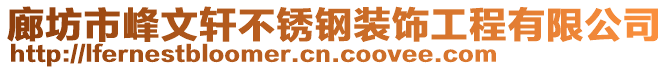 廊坊市峰文轩不锈钢装饰工程有限公司
http://lfernestbloomer.cn.coovee.com